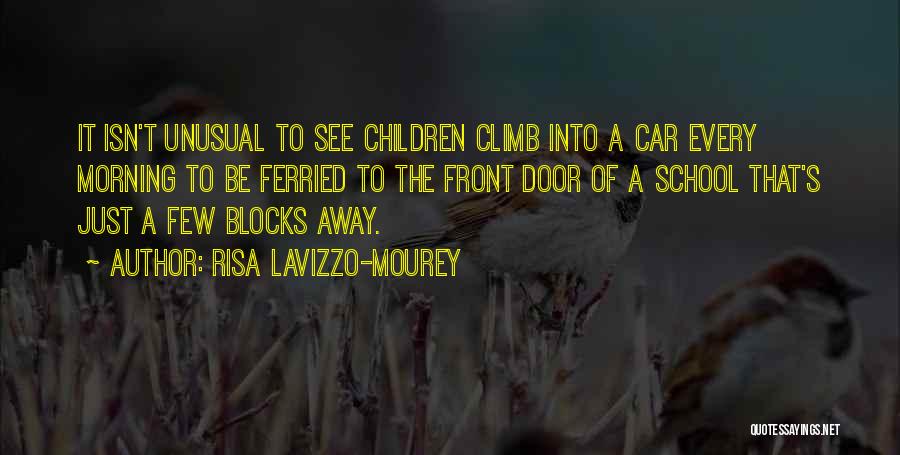 IT ISN'T UNUSUAL TO SEE CHILDREN CLIMB INTO A CAR EVERY MORNING TO BE FERRIED TO THE FRONT DOOR OF A SCHOOL THAT'S JUST A FEW BLOCKS AWAY.

~ AUTHOR: RISA LAVIZZO-MOUREY

QUOTESSAYINGS.NET